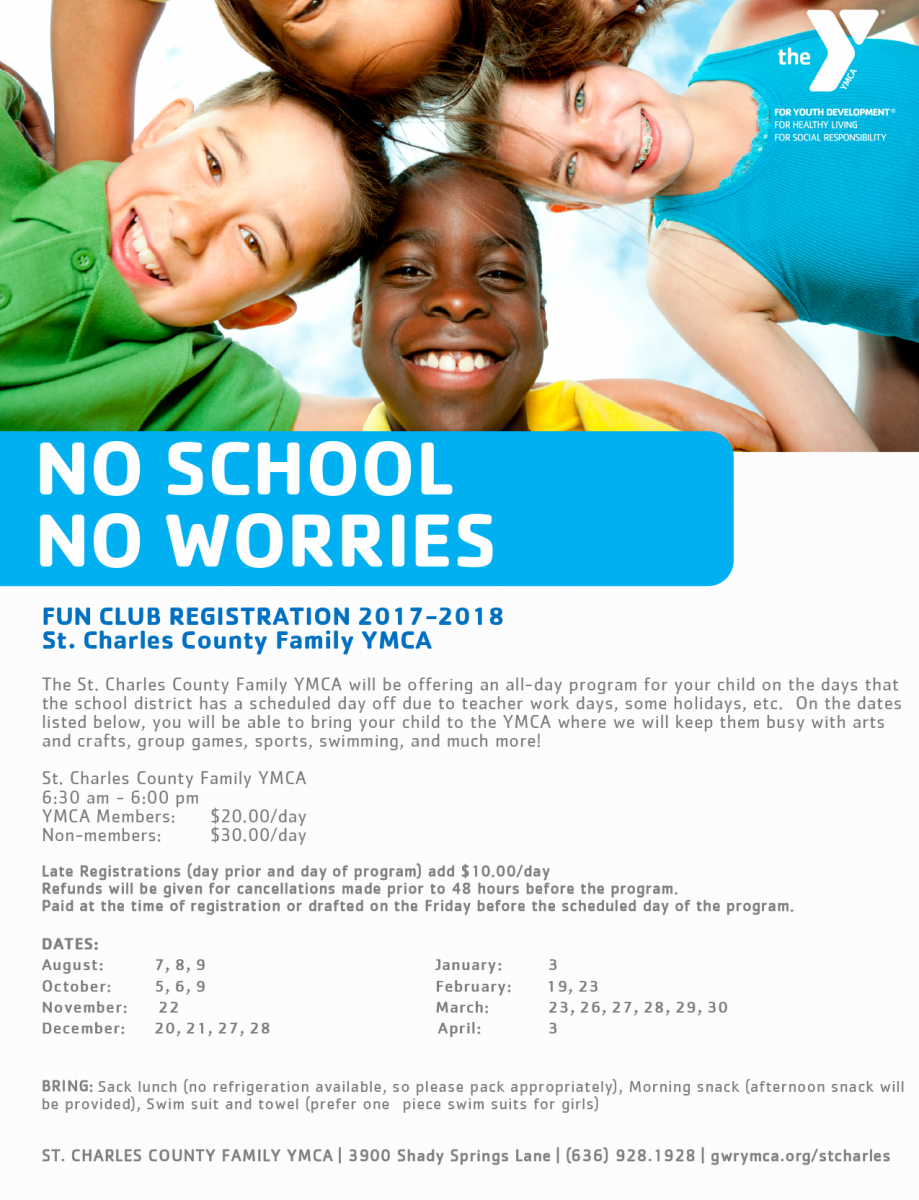 the YMCA

FOR YOUTH DEVELOPMENT®
FOR HEALTHY LIVING
FOR SOCIAL RESPONSIBILITY

NO SCHOOL
NO WORRIES

FUN CLUB REGISTRATION 2017-2018
St. Charles County Family YMCA

The St. Charles County Family YMCA will be offering an all-day program for your child on the days that the school district has a scheduled day off due to teacher work days, some holidays, etc. On the dates listed below, you will be able to bring your child to the YMCA where we will keep them busy with arts and crafts, group games, sports, swimming, and much more!

St. Charles County Family YMCA
6:30 am - 6:00 pm
YMCA Members: $20.00/day
Non-members: $30.00/day

Late Registrations (day prior and day of program) add $10.00/day
Refunds will be given for cancellations made prior to 48 hours before the program.
Paid at the time of registration or drafted on the Friday before the scheduled day of the program.

DATES:
August: 7, 8, 9
October: 5, 6, 9
November: 22
December: 20, 21, 27, 28

January: 3
February: 19, 23
March: 23, 26, 27, 28, 29, 30
April: 3

BRING: Sack lunch (no refrigeration available, so please pack appropriately), Morning snack (afternoon snack will be provided), Swim suit and towel (prefer one piece swim suits for girls)

ST. CHARLES COUNTY FAMILY YMCA | 3900 Shady Springs Lane | (636) 928.1928 | gwrymca.org/stcharles